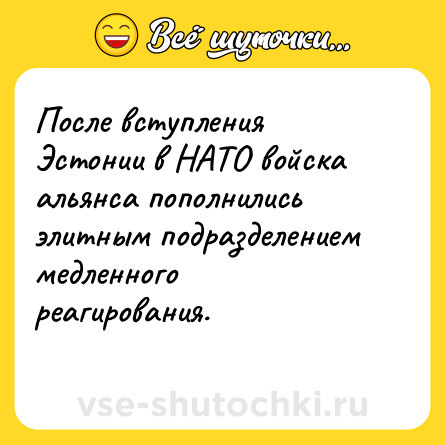 Всё шуточки...

После вступления Эстонии в НАТО войска альянса пополнились элитным подразделением медленного реагирования.

vse-shutochki.ru